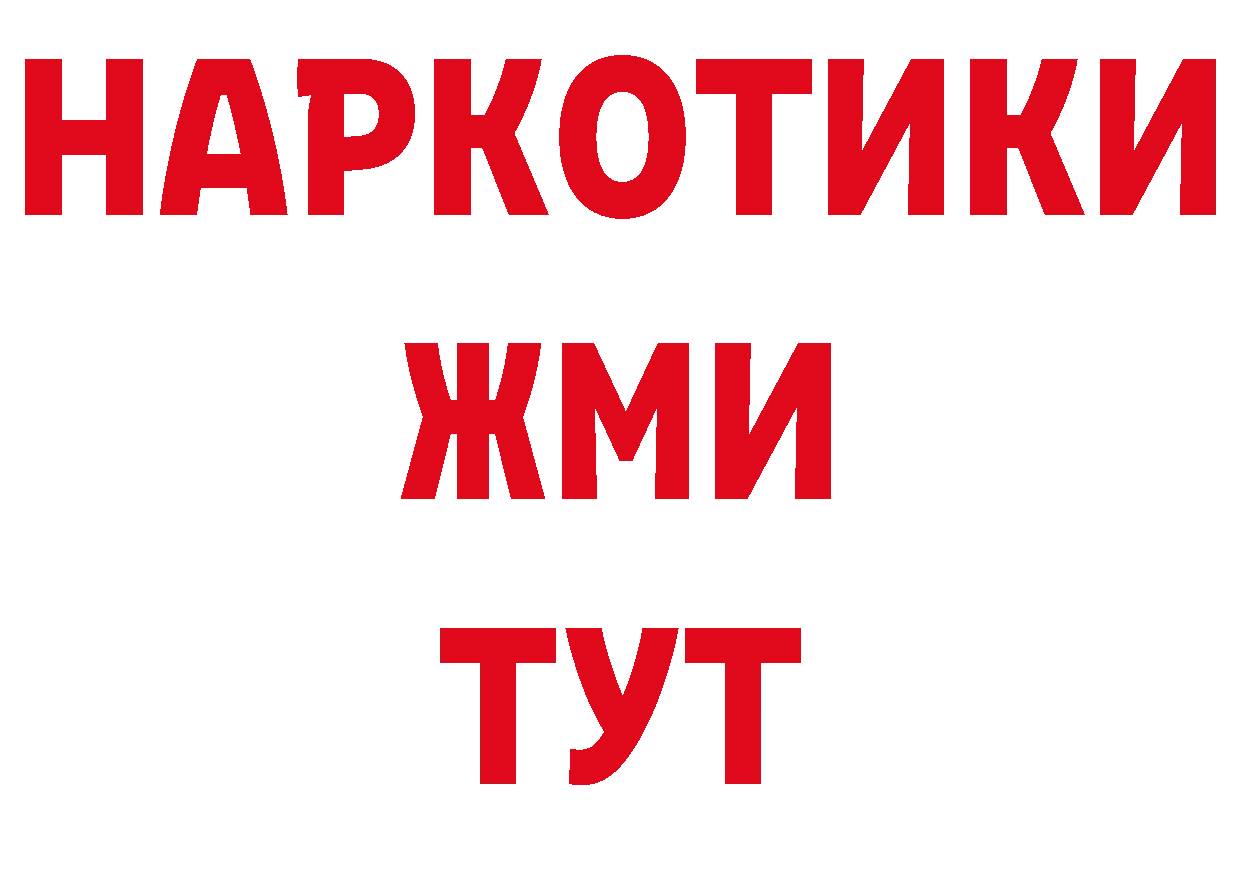 НАРКОТИКИ
ЖМИ
ТУТ